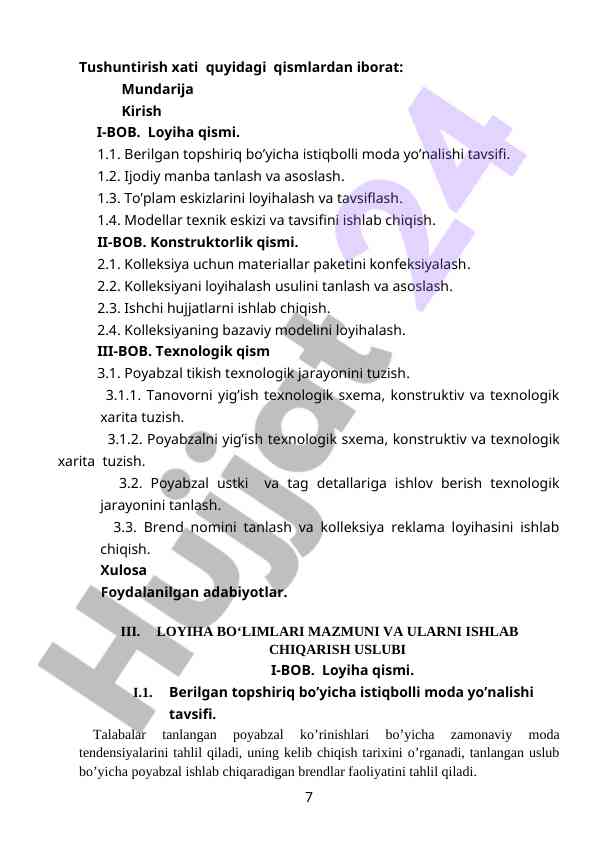 Tushuntirish xati quyidagi qismlardan iborat:
Mundarija
Kirish
I-BOB. Loyiha qismi.
1.1. Berilgan topshiriq bo'yicha istiqbolli moda yo'nalishi tavsifi.
1.2. Ijodiy manba tanlash va asoslash.
1.3. To'plam eskizlarini loyihalash va tavsiflash.
1.4. Modellar texnik eskizi va tavsifini ishlab chiqish.
II-BOB. Konstruktorlik qismi.
2.1. Kolleksiya uchun materiallar paketini konfeksiyalash.
2.2. Kolleksiyani loyihalash usulini tanlash va asoslash.
2.3. Ishchi hujjatlarni ishlab chiqish.
2.4. Kolleksiyaning bazaviy modelini loyihalash.
III-BOB. Texnologik qism
3.1. Poyabzal tikish texnologik jarayonini tuzish.
3.1.1. Tanovorni yig'ish texnologik sxema, konstruktiv va texnologik xarita tuzish.
3.1.2. Poyabzalni yig'ish texnologik sxema, konstruktiv va texnologik xarita tuzish.
3.2. Poyabzal ustki va tag detallariga ishlov berish texnologik jarayonini tanlash.
3.3. Brend nomini tanlash va kolleksiya reklama loyihasini ishlab chiqish.
Xulosa
Foydalanilgan adabiyotlar.

III. LOYIHA BO'LIMLARI MAZMUNI VA ULARNI ISHLAB CHIQARISH USLUBI
I-BOB. Loyiha qismi.
I.1. Berilgan topshiriq bo'yicha istiqbolli moda yo'nalishi tavsifi.
Talabalar tanlangan poyabzal ko'rinishlari bo'yicha zamonaviy moda tendensiyalarini tahlil qiladi, uning kelib chiqish tarixini o'rganadi, tanlangan uslub bo'yicha poyabzal ishlab chiqaradigan brendlar faoliyatini tahlil qiladi.
7
Hujjat24